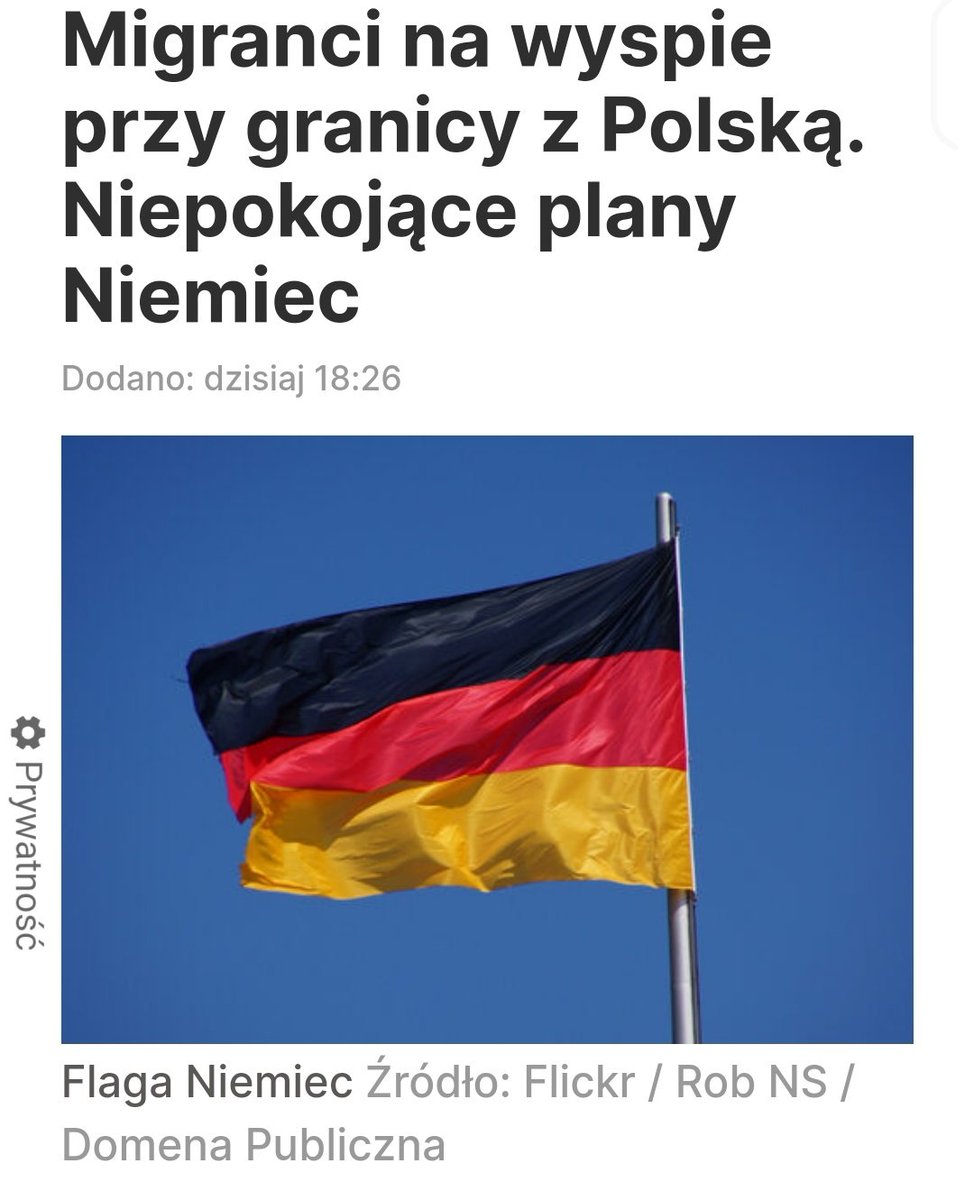 Migranci na wyspie przy granicy z Polską. Niepokojące plany Niemiec

Dodano: dzisiaj 18:26

Prywatność

Flaga Niemiec Źródło: Flickr / Rob NS / Domena Publiczna